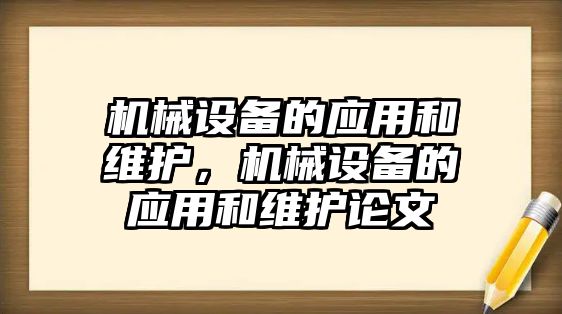 机械设备的应用和维护，机械设备的应用和维护论文